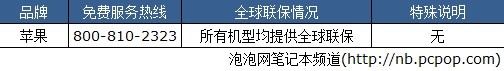 | 品牌 | 免费服务热线 | 全球联保情况 | 特殊说明 |
|---|---|---|---|
| 苹果 | 800-810-2323 | 所有机型均提供全球联保 | 无 |

泡泡网笔记本频道(http://nb.pcpop.com)